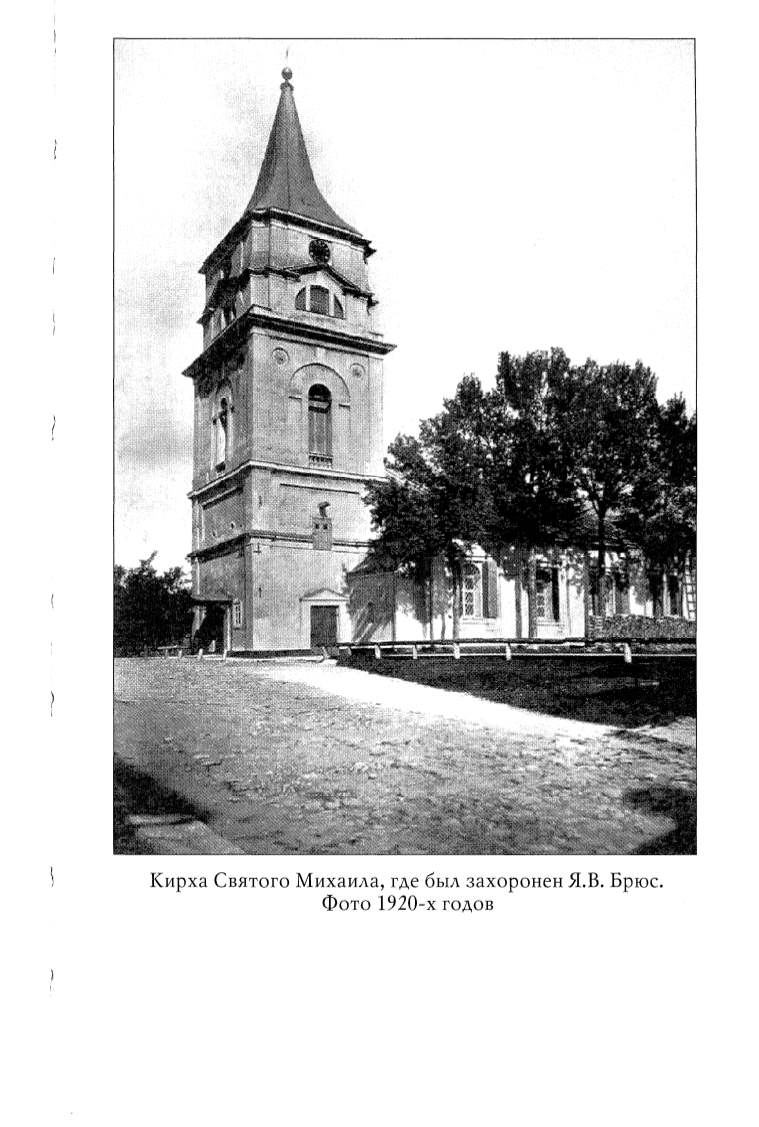 Кирха Святого Михаила, где был захоронен Я.В. Брюс.
Фото 1920-х годов